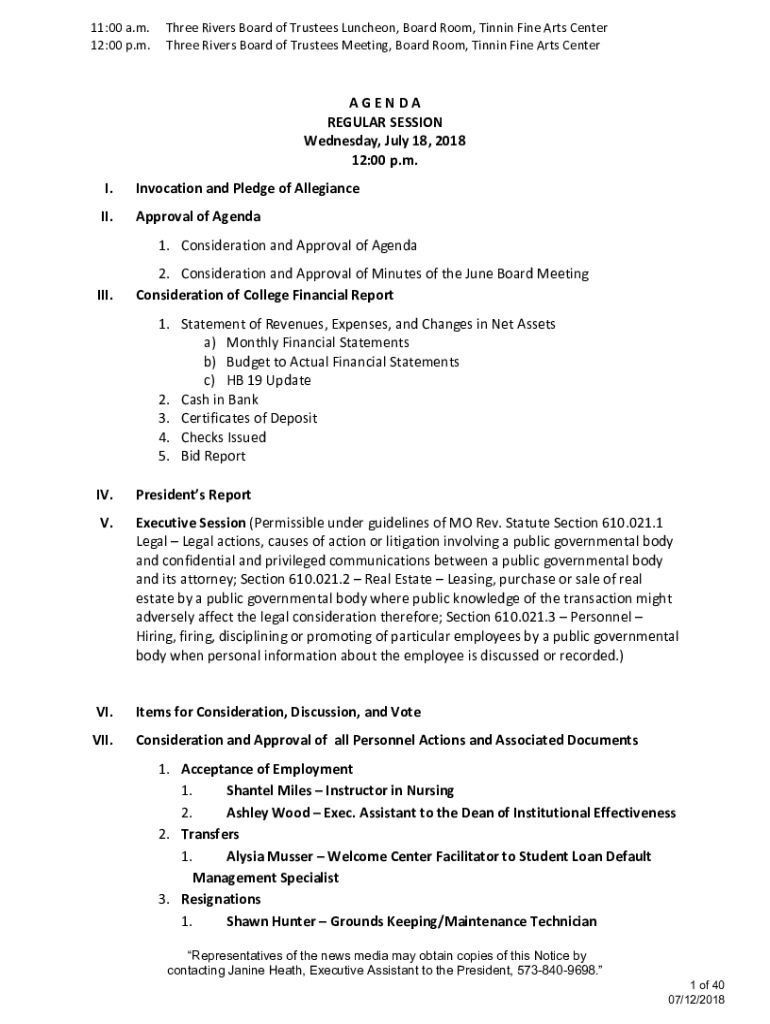 11:00 a.m. Three Rivers Board of Trustees Luncheon, Board Room, Tinnin Fine Arts Center
12:00 p.m. Three Rivers Board of Trustees Meeting, Board Room, Tinnin Fine Arts Center

A G E N D A
REGULAR SESSION
Wednesday, July 18, 2018
12:00 p.m.

I. Invocation and Pledge of Allegiance

II. Approval of Agenda

1. Consideration and Approval of Agenda

2. Consideration and Approval of Minutes of the June Board Meeting

III. Consideration of College Financial Report

1. Statement of Revenues, Expenses, and Changes in Net Assets
a) Monthly Financial Statements
b) Budget to Actual Financial Statements
c) HB 19 Update
2. Cash in Bank
3. Certificates of Deposit
4. Checks Issued
5. Bid Report

IV. President's Report

V. Executive Session (Permissible under guidelines of MO Rev. Statute Section 610.021.1 Legal – Legal actions, causes of action or litigation involving a public governmental body and confidential and privileged communications between a public governmental body and its attorney; Section 610.021.2 – Real Estate – Leasing, purchase or sale of real estate by a public governmental body where public knowledge of the transaction might adversely affect the legal consideration therefore; Section 610.021.3 – Personnel – Hiring, firing, disciplining or promoting of particular employees by a public governmental body when personal information about the employee is discussed or recorded.)

VI. Items for Consideration, Discussion, and Vote

VII. Consideration and Approval of all Personnel Actions and Associated Documents

1. Acceptance of Employment
1. Shantel Miles – Instructor in Nursing
2. Ashley Wood – Exec. Assistant to the Dean of Institutional Effectiveness
2. Transfers
1. Alysia Musser – Welcome Center Facilitator to Student Loan Default Management Specialist
3. Resignations
1. Shawn Hunter – Grounds Keeping/Maintenance Technician

"Representatives of the news media may obtain copies of this Notice by contacting Janine Heath, Executive Assistant to the President, 573-840-9698."

1 of 40
07/12/2018